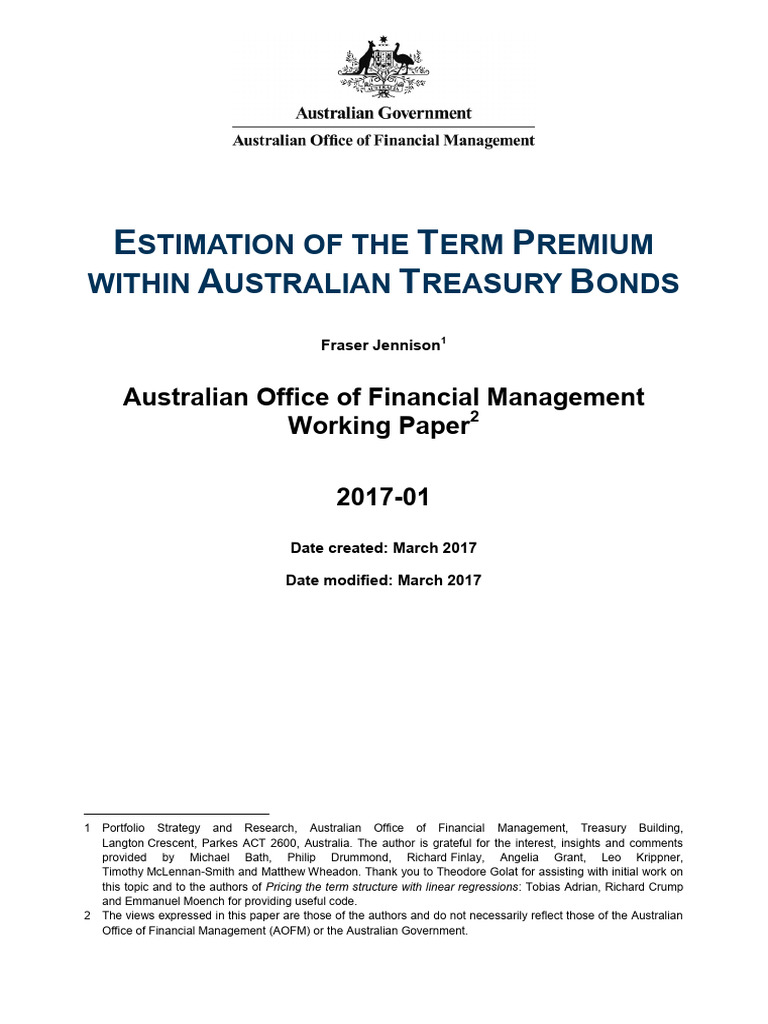 Australian Government
Australian Office of Financial Management

ESTIMATION OF THE TERM PREMIUM WITHIN AUSTRALIAN TREASURY BONDS

Fraser Jennison$^1$

Australian Office of Financial Management Working Paper$^2$

2017-01

Date created: March 2017

Date modified: March 2017

1 Portfolio Strategy and Research, Australian Office of Financial Management, Treasury Building, Langton Crescent, Parkes ACT 2600, Australia. The author is grateful for the interest, insights and comments provided by Michael Bath, Philip Drummond, Richard Finlay, Angelia Grant, Leo Krippner, Timothy McLennan-Smith and Matthew Wheadon. Thank you to Theodore Golat for assisting with initial work on this topic and to the authors of Pricing the term structure with linear regressions: Tobias Adrian, Richard Crump and Emmanuel Moench for providing useful code.
2 The views expressed in this paper are those of the authors and do not necessarily reflect those of the Australian Office of Financial Management (AOFM) or the Australian Government.